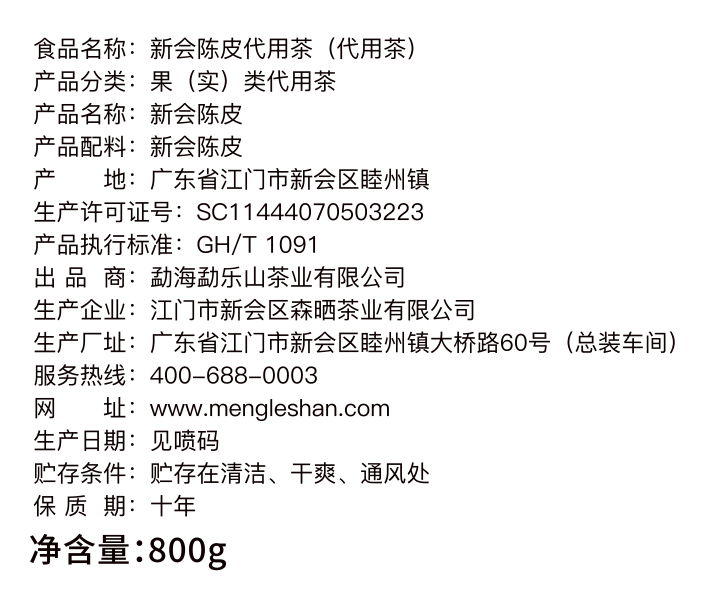 食品名称：新会陈皮代用茶（代用茶）
产品分类：果（实）类代用茶
产品名称：新会陈皮
产品配料：新会陈皮
产 地：广东省江门市新会区睦州镇
生产许可证号：SC11444070503223
产品执行标准：GH/T 1091
出 品 商：勐海勐乐山茶业有限公司
生产企业：江门市新会区森晒茶业有限公司
生产厂址：广东省江门市新会区睦州镇大桥路60号（总装车间）
服务热线：400-688-0003
网 址：www.mengleshan.com
生产日期：见喷码
贮存条件：贮存在清洁、干爽、通风处
保 质 期：十年
净含量：800g